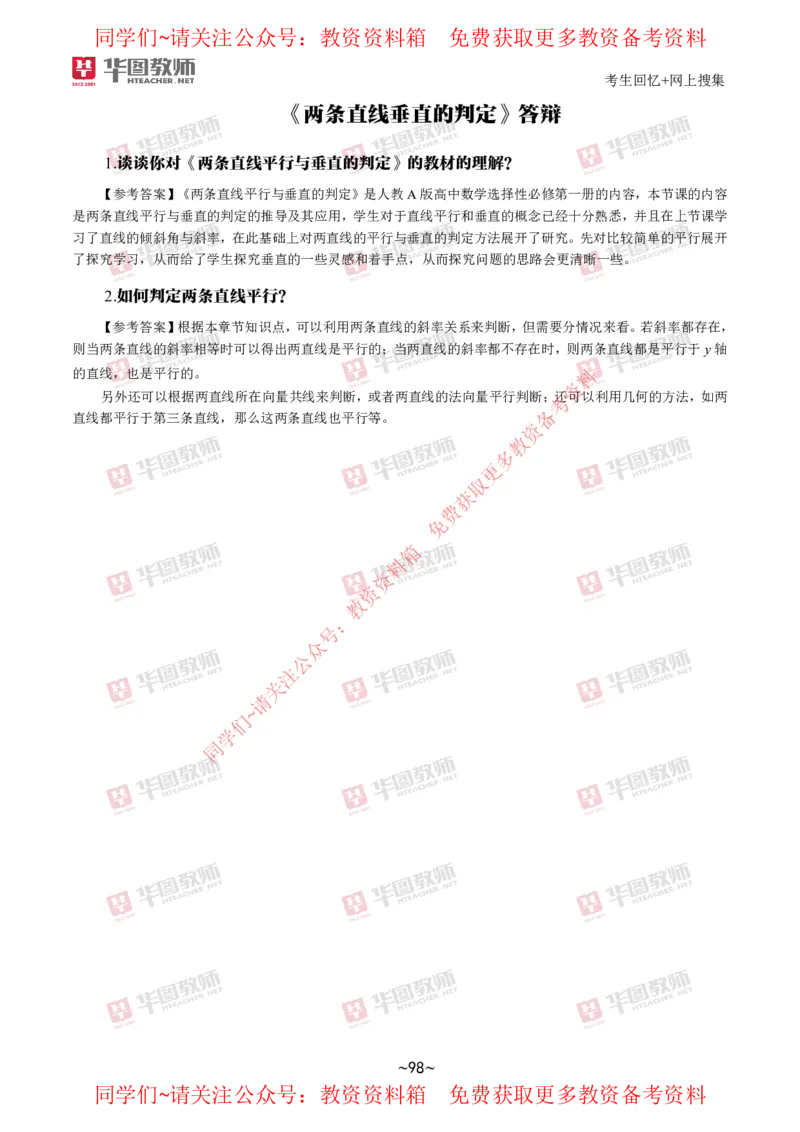 同学们~请关注公众号：教资资料箱　免费获取更多教资备考资料

华图教师
HTEACHER.NET

考生回忆+网上搜集

《两条直线垂直的判定》答辩

1.谈谈你对《两条直线平行与垂直的判定》的教材的理解？

【参考答案】《两条直线平行与垂直的判定》是人教 A 版高中数学选择性必修第一册的内容，本节课的内容是两条直线平行与垂直的判定的推导及其应用，学生对于直线平行和垂直的概念已经十分熟悉，并且在上节课学习了直线的倾斜角与斜率，在此基础上对两直线的平行与垂直的判定方法展开了研究。先对比较简单的平行展开了探究学习，从而给了学生探究垂直的一些灵感和着手点，从而探究问题的思路会更清晰一些。

2.如何判定两条直线平行？

【参考答案】根据本章节知识点，可以利用两条直线的斜率关系来判断，但需要分情况来看。若斜率都存在，则当两条直线的斜率相等时可以得出两直线是平行的；当两直线的斜率都不存在时，则两条直线都是平行于 $y$ 轴的直线，也是平行的。

另外还可以根据两直线所在向量共线来判断，或者两直线的法向量平行判断；还可以利用几何的方法，如两直线都平行于第三条直线，那么这两条直线也平行等。

同学们~请关注公众号：教资资料箱　免费获取更多教资备考资料

~98~

同学们~请关注公众号：教资资料箱　免费获取更多教资备考资料